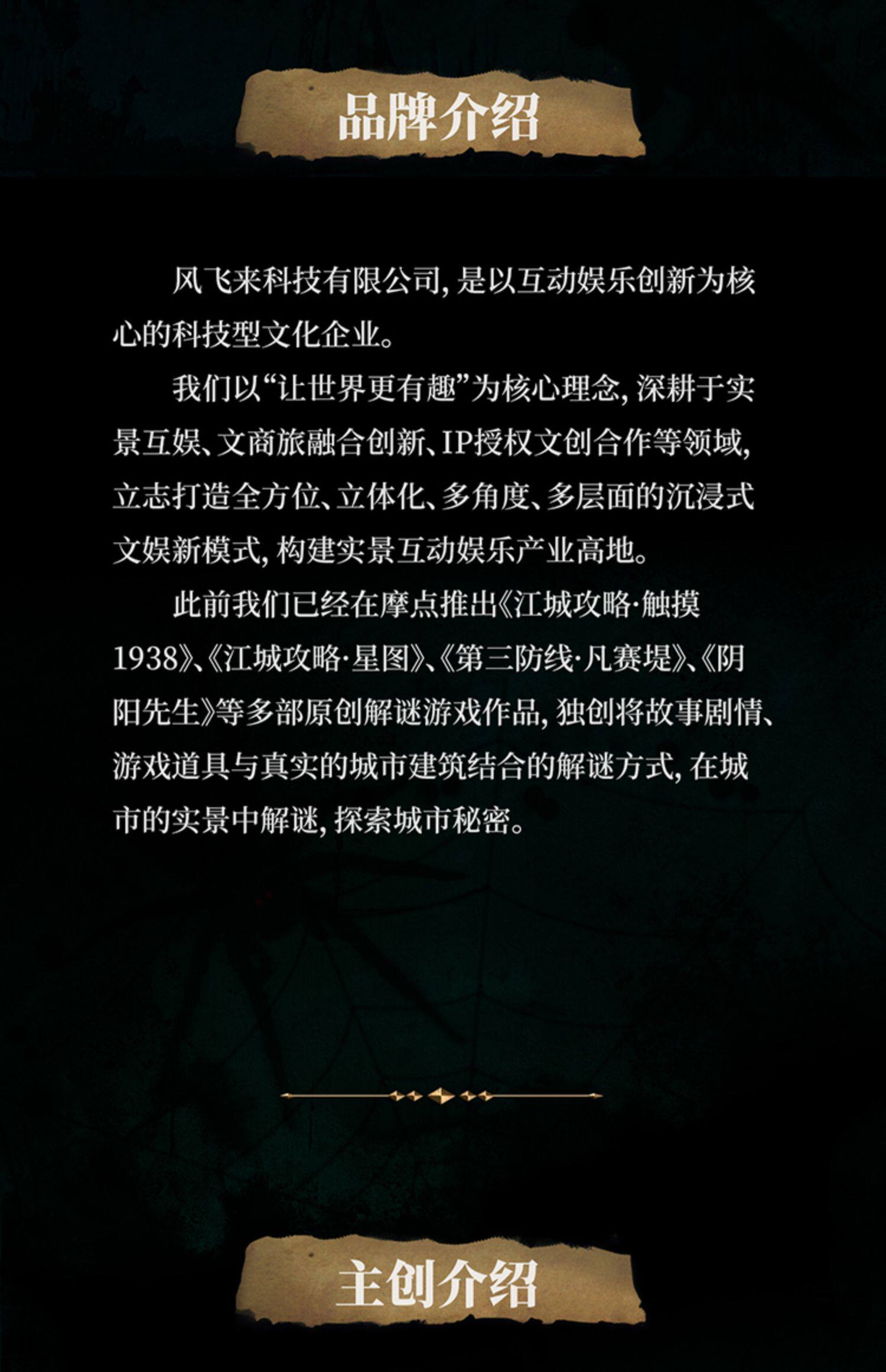 品牌介绍

风飞来科技有限公司，是以互动娱乐创新为核心的科技型文化企业。

我们以“让世界更有趣”为核心理念，深耕于实景互娱、文商旅融合创新、IP授权文创合作等领域，立志打造全方位、立体化、多角度、多层面的沉浸式文娱新模式，构建实景互动娱乐产业高地。

此前我们已经在摩点推出《江城攻略·触摸1938》、《江城攻略·星图》、《第三防线·凡赛堤》、《阴阳先生》等多部原创解谜游戏作品，独创将故事剧情、游戏道具与真实的城市建筑结合的解谜方式，在城市的实景中解谜，探索城市秘密。

主创介绍